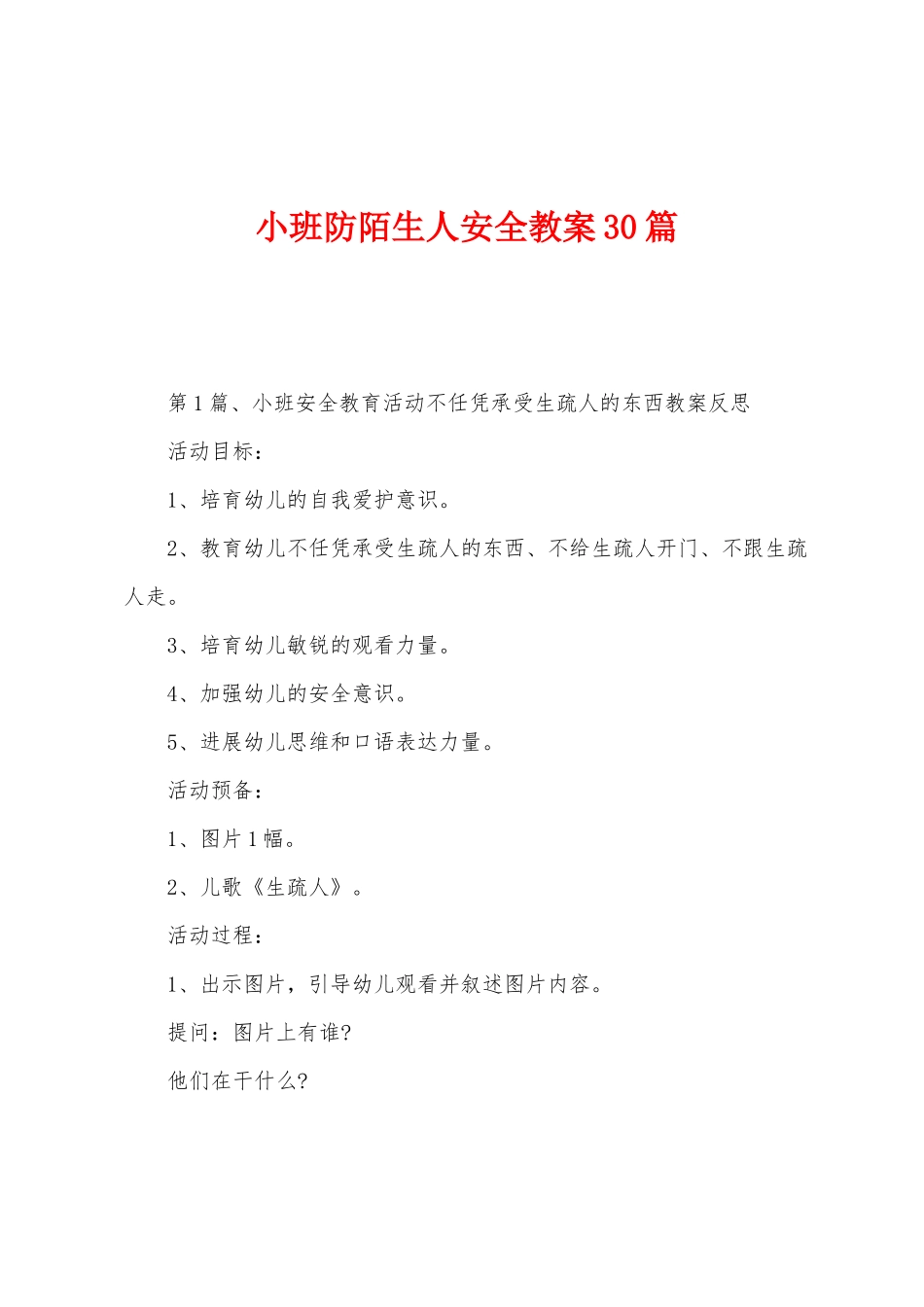 小班防陌生人安全教案30篇

第1篇、小班安全教育活动不任凭承受生疏人的东西教案反思

活动目标：

1、培育幼儿的自我爱护意识。

2、教育幼儿不任凭承受生疏人的东西、不给生疏人开门、不跟生疏人走。

3、培育幼儿敏锐的观看力量。

4、加强幼儿的安全意识。

5、进展幼儿思维和口语表达力量。

活动预备：

1、图片1幅。

2、儿歌《生疏人》。

活动过程：

1、出示图片，引导幼儿观看并叙述图片内容。

提问：图片上有谁?

他们在干什么?